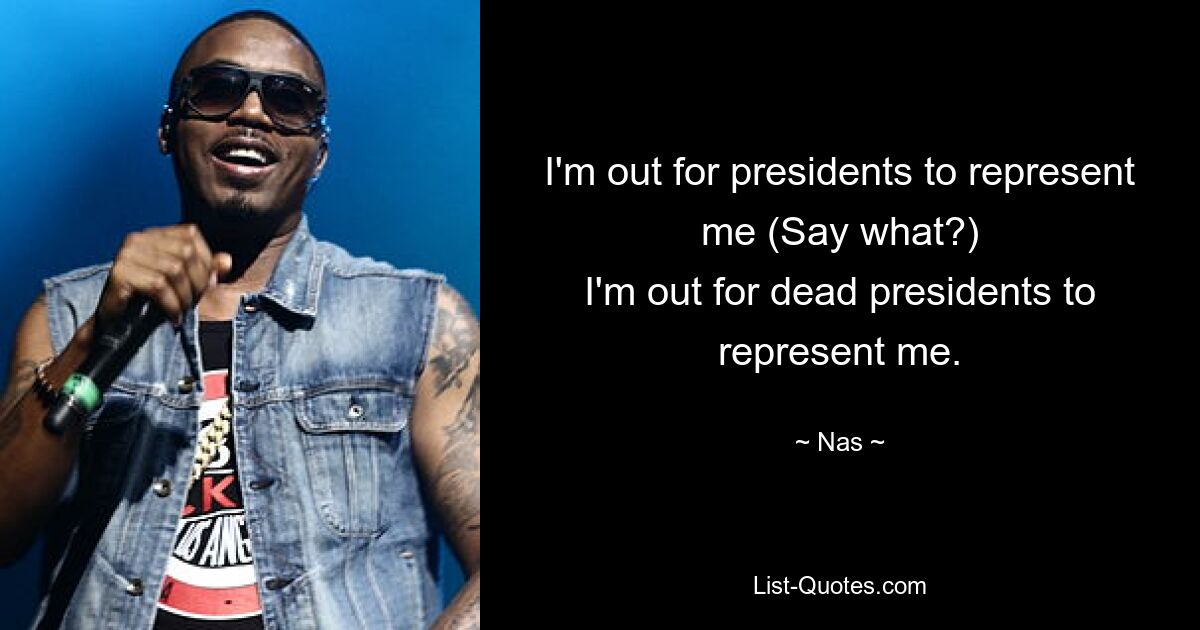 I'm out for presidents to represent me (Say what?)
I'm out for dead presidents to represent me.

~ Nas ~

List-Quotes.com